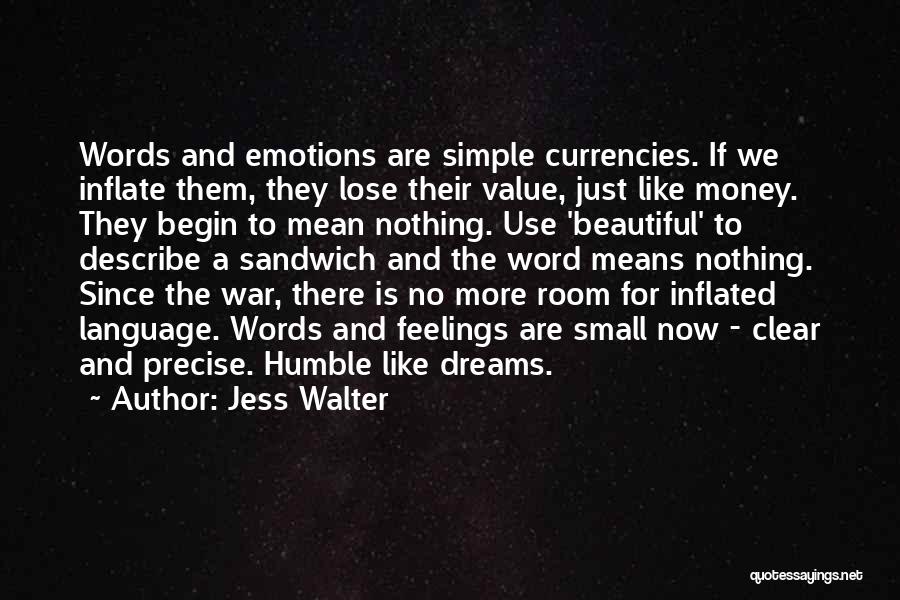 Words and emotions are simple currencies. If we inflate them, they lose their value, just like money. They begin to mean nothing. Use 'beautiful' to describe a sandwich and the word means nothing. Since the war, there is no more room for inflated language. Words and feelings are small now - clear and precise. Humble like dreams.
~ Author: Jess Walter

quotessayings.net